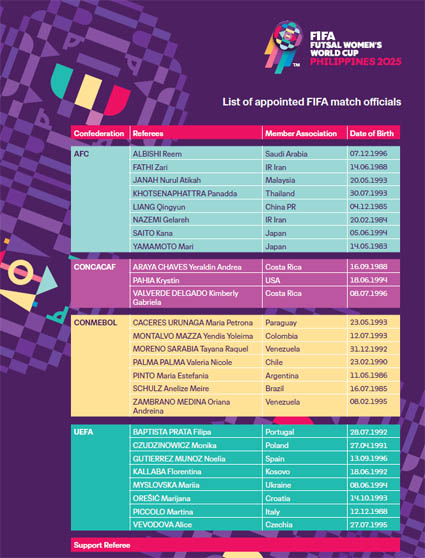 FIFA FUTSAL WOMEN'S WORLD CUP PHILIPPINES 2025

List of appointed FIFA match officials

| Confederation | Referees | Member Association | Date of Birth |
|---|---|---|---|
| AFC | ALBISHI Reem | Saudi Arabia | 07.12.1996 |
| | FATHI Zari | IR Iran | 14.06.1988 |
| | JANAH Nurul Atikah | Malaysia | 20.05.1993 |
| | KHOTSENAPHATTRA Panadda | Thailand | 30.07.1993 |
| | LIANG Qingyun | China PR | 04.12.1985 |
| | NAZEMI Gelareh | IR Iran | 20.02.1984 |
| | SAITO Kana | Japan | 05.06.1994 |
| | YAMAMOTO Mari | Japan | 14.05.1983 |
| CONCACAF | ARAYA CHAVES Yeraldin Andrea | Costa Rica | 16.09.1988 |
| | PAHIA Krystin | USA | 18.06.1994 |
| | VALVERDE DELGADO Kimberly Gabriela | Costa Rica | 08.07.1996 |
| CONMEBOL | CACERES URUNAGA Maria Petrona | Paraguay | 23.05.1993 |
| | MONTALVO MAZZA Yendis Yoleima | Colombia | 12.07.1993 |
| | MORENO SARABIA Tayana Raquel | Venezuela | 31.12.1992 |
| | PALMA PALMA Valeria Nicole | Chile | 23.02.1990 |
| | PINTO Maria Estefania | Argentina | 11.05.1986 |
| | SCHULZ Anelize Meire | Brazil | 16.07.1985 |
| | ZAMBRANO MEDINA Oriana Andreina | Venezuela | 08.02.1995 |
| UEFA | BAPTISTA PRATA Filipa | Portugal | 28.07.1992 |
| | CZUDZINOWICZ Monika | Poland | 27.04.1991 |
| | GUTIERREZ MUNOZ Noelia | Spain | 13.09.1996 |
| | KALLABA Florentina | Kosovo | 18.06.1992 |
| | MYSLOVSKA Mariia | Ukraine | 08.06.1994 |
| | OREŠIĆ Marijana | Croatia | 14.10.1993 |
| | PICCOLO Martina | Italy | 12.12.1988 |
| | VEVODOVA Alice | Czechia | 27.07.1995 |

Support Referee